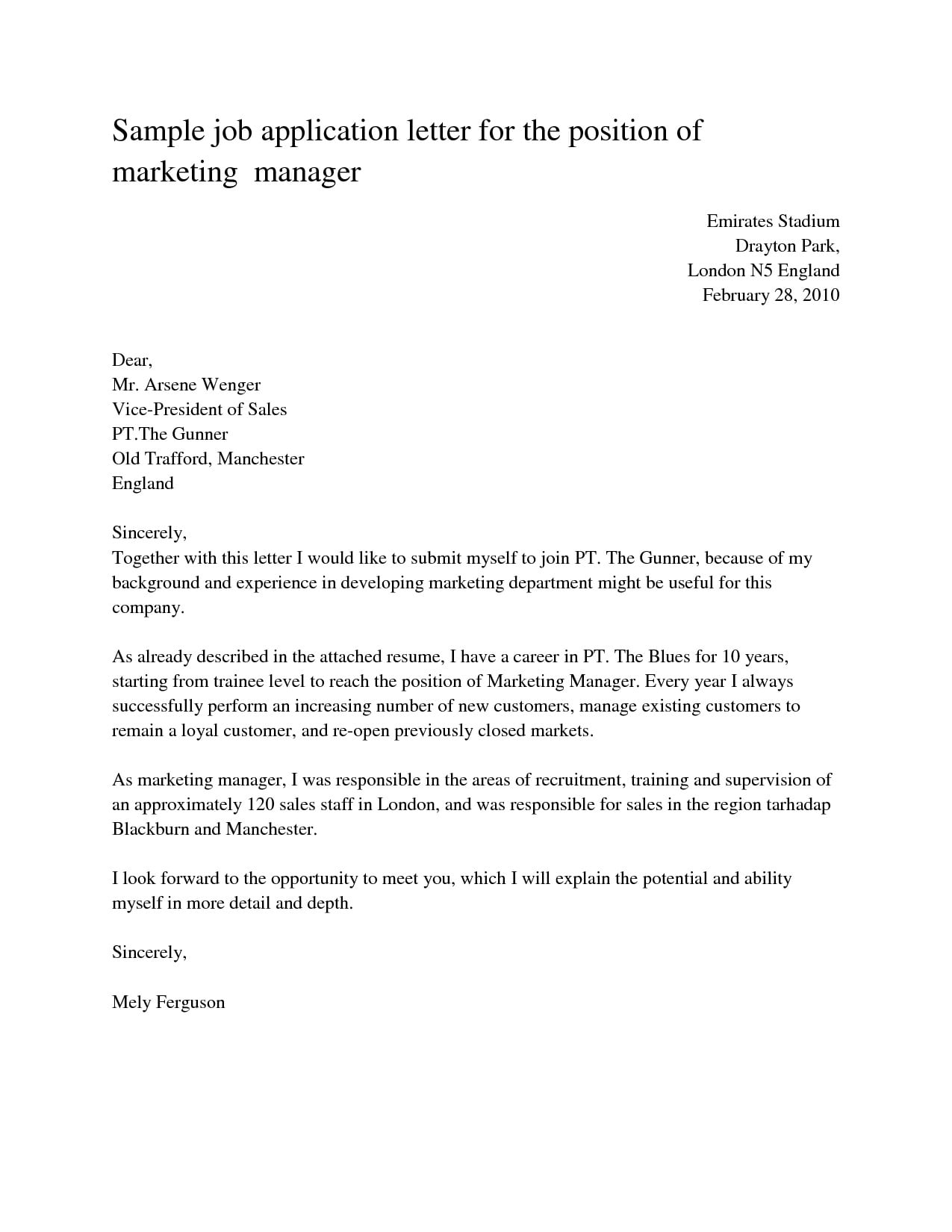 Sample job application letter for the position of marketing manager

Emirates Stadium
Drayton Park,
London N5 England
February 28, 2010

Dear,
Mr. Arsene Wenger
Vice-President of Sales
PT.The Gunner
Old Trafford, Manchester
England

Sincerely,
Together with this letter I would like to submit myself to join PT. The Gunner, because of my background and experience in developing marketing department might be useful for this company.

As already described in the attached resume, I have a career in PT. The Blues for 10 years, starting from trainee level to reach the position of Marketing Manager. Every year I always successfully perform an increasing number of new customers, manage existing customers to remain a loyal customer, and re-open previously closed markets.

As marketing manager, I was responsible in the areas of recruitment, training and supervision of an approximately 120 sales staff in London, and was responsible for sales in the region tarhadap Blackburn and Manchester.

I look forward to the opportunity to meet you, which I will explain the potential and ability myself in more detail and depth.

Sincerely,

Mely Ferguson